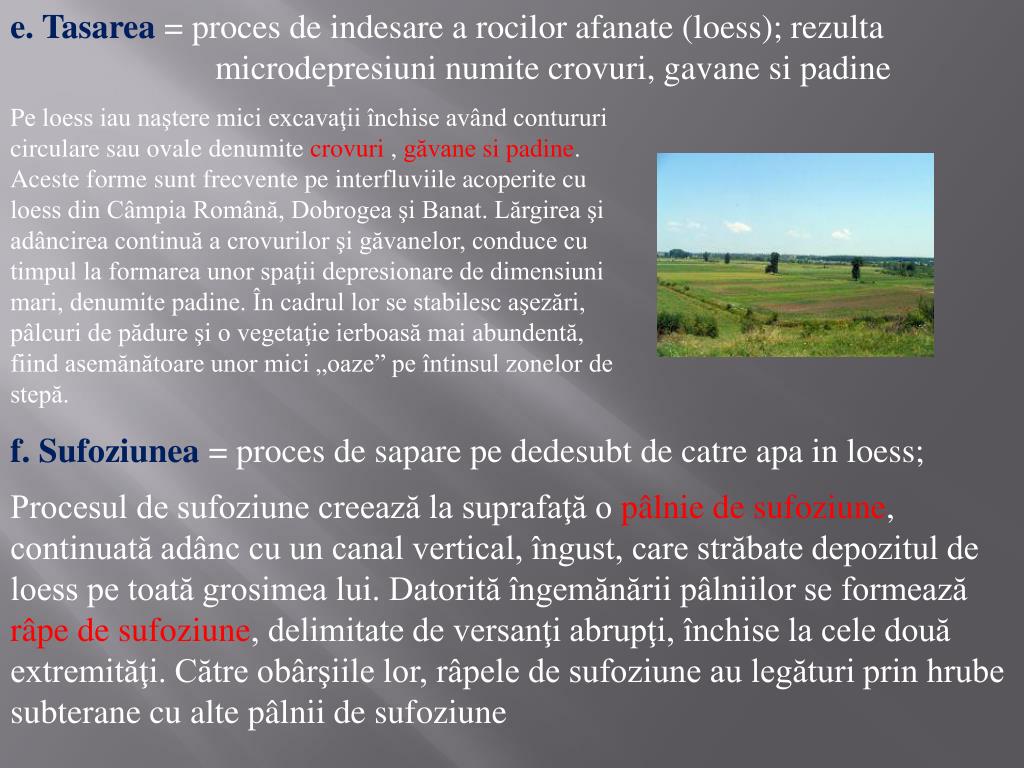 e. Tasarea = proces de indesare a rocilor afanate (loess); rezulta microdepresiuni numite crovuri, gavane si padine

Pe loess iau naştere mici excavaţii închise având contururi circulare sau ovale denumite crovuri , găvane si padine. Aceste forme sunt frecvente pe interfluviile acoperite cu loess din Câmpia Română, Dobrogea şi Banat. Lărgirea şi adâncirea continuă a crovurilor şi găvanelor, conduce cu timpul la formarea unor spaţii depresionare de dimensiuni mari, denumite padine. În cadrul lor se stabilesc aşezări, pâlcuri de pădure şi o vegetaţie ierboasă mai abundentă, fiind asemănătoare unor mici „oaze” pe întinsul zonelor de stepă.

f. Sufoziunea = proces de sapare pe dedesubt de catre apa in loess;

Procesul de sufoziune creează la suprafaţă o pâlnie de sufoziune, continuată adânc cu un canal vertical, îngust, care străbate depozitul de loess pe toată grosimea lui. Datorită îngemănării pâlniilor se formează râpe de sufoziune, delimitate de versanţi abrupţi, închise la cele două extremităţi. Către obârşiile lor, râpele de sufoziune au legături prin hrube subterane cu alte pâlnii de sufoziune